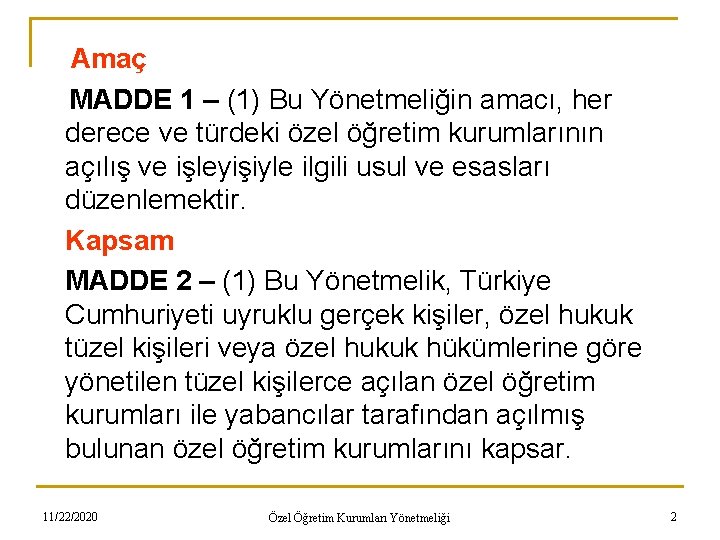 Amaç

MADDE 1 – (1) Bu Yönetmeliğin amacı, her derece ve türdeki özel öğretim kurumlarının açılış ve işleyişiyle ilgili usul ve esasları düzenlemektir.

Kapsam

MADDE 2 – (1) Bu Yönetmelik, Türkiye Cumhuriyeti uyruklu gerçek kişiler, özel hukuk tüzel kişileri veya özel hukuk hükümlerine göre yönetilen tüzel kişilerce açılan özel öğretim kurumları ile yabancılar tarafından açılmış bulunan özel öğretim kurumlarını kapsar.

11/22/2020

Özel Öğretim Kurumları Yönetmeliği

2